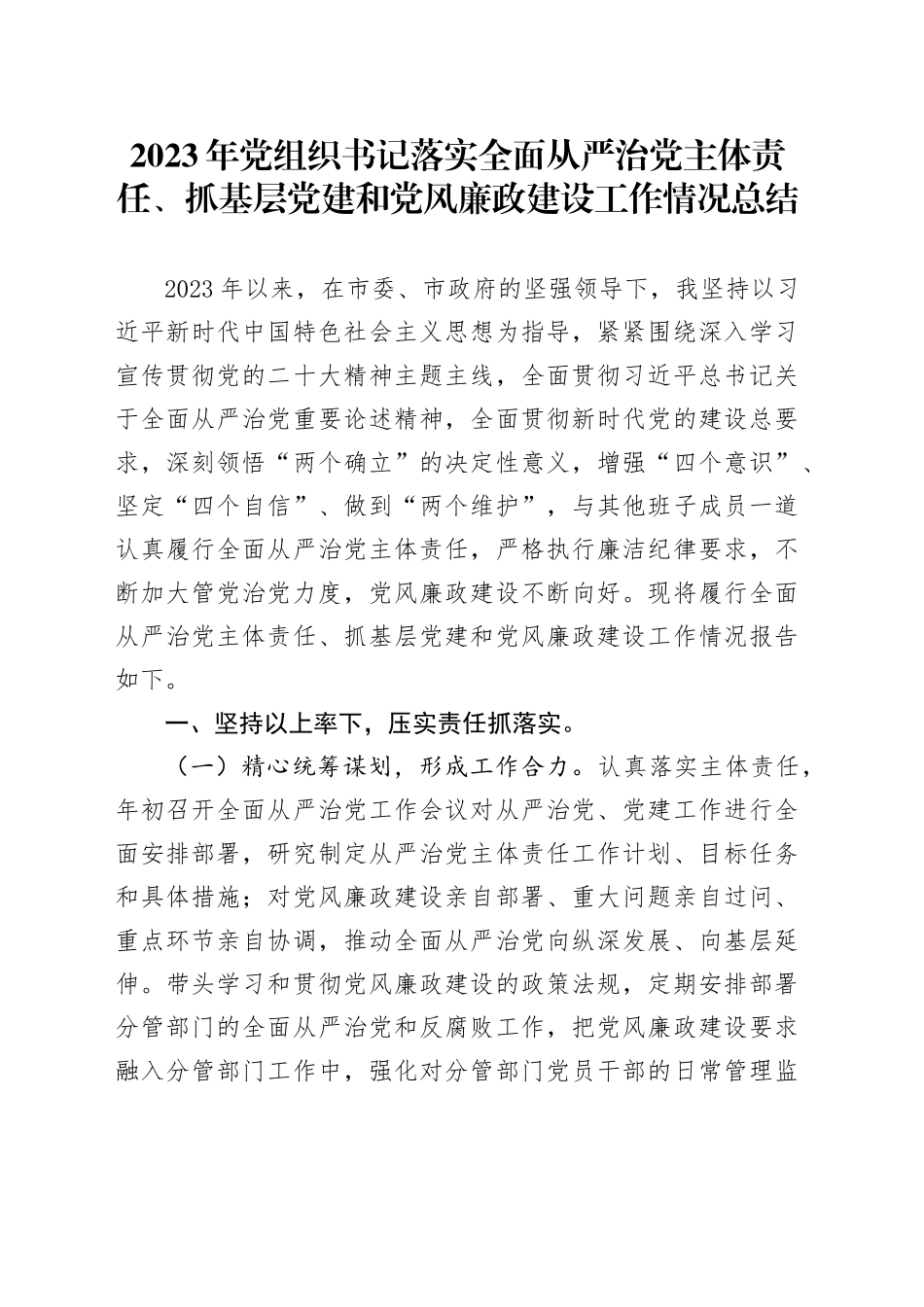 2023年党组织书记落实全面从严治党主体责任、抓基层党建和党风廉政建设工作情况总结

2023年以来，在市委、市政府的坚强领导下，我坚持以习近平新时代中国特色社会主义思想为指导，紧紧围绕深入学习宣传贯彻党的二十大精神主题主线，全面贯彻习近平总书记关于全面从严治党重要论述精神，全面贯彻新时代党的建设总要求，深刻领悟“两个确立”的决定性意义，增强“四个意识”、坚定“四个自信”、做到“两个维护”，与其他班子成员一道认真履行全面从严治党主体责任，严格执行廉洁纪律要求，不断加大管党治党力度，党风廉政建设不断向好。现将履行全面从严治党主体责任、抓基层党建和党风廉政建设工作情况报告如下。

一、坚持以上率下，压实责任抓落实。

（一）精心统筹谋划，形成工作合力。认真落实主体责任，年初召开全面从严治党工作会议对从严治党、党建工作进行全面安排部署，研究制定从严治党主体责任工作计划、目标任务和具体措施；对党风廉政建设亲自部署、重大问题亲自过问、重点环节亲自协调，推动全面从严治党向纵深发展、向基层延伸。带头学习和贯彻党风廉政建设的政策法规，定期安排部署分管部门的全面从严治党和反腐败工作，把党风廉政建设要求融入分管部门工作中，强化对分管部门党员干部的日常管理监